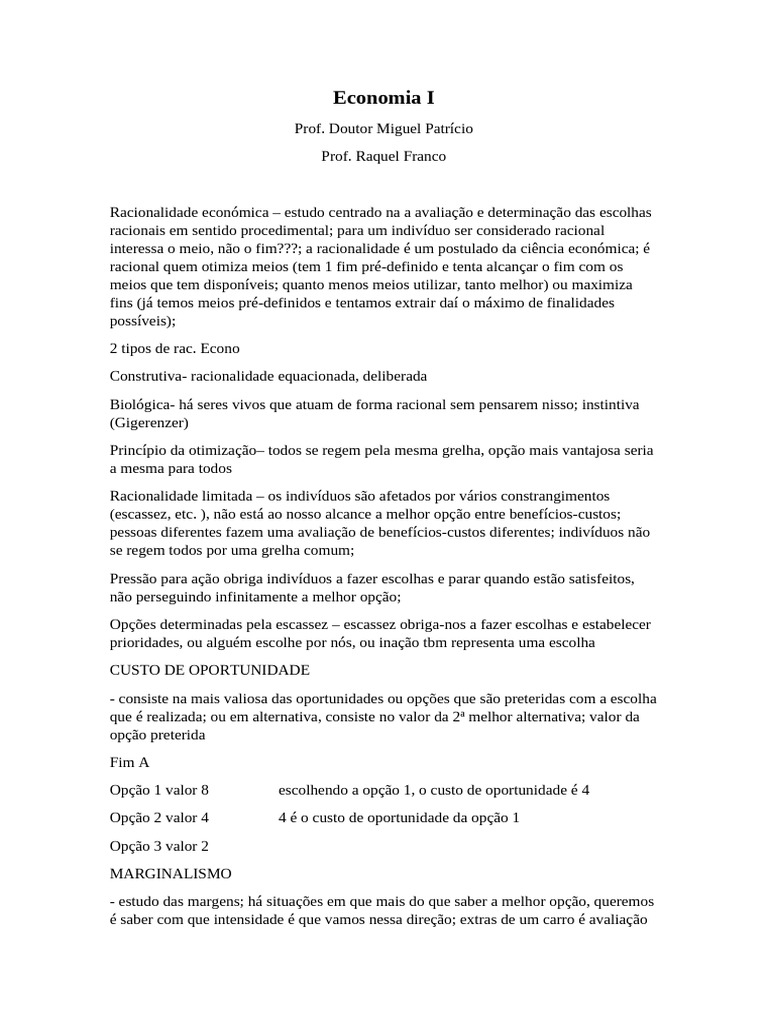 Economia I

Prof. Doutor Miguel Patrício

Prof. Raquel Franco

Racionalidade económica – estudo centrado na a avaliação e determinação das escolhas racionais em sentido procedimental; para um indivíduo ser considerado racional interessa o meio, não o fim???; a racionalidade é um postulado da ciência económica; é racional quem otimiza meios (tem 1 fim pré-definido e tenta alcançar o fim com os meios que tem disponíveis; quanto menos meios utilizar, tanto melhor) ou maximiza fins (já temos meios pré-definidos e tentamos extrair daí o máximo de finalidades possíveis);

2 tipos de rac. Econo

Construtiva- racionalidade equacionada, deliberada

Biológica- há seres vivos que atuam de forma racional sem pensarem nisso; instintiva (Gigerenzer)

Princípio da otimização– todos se regem pela mesma grelha, opção mais vantajosa seria a mesma para todos

Racionalidade limitada – os indivíduos são afetados por vários constrangimentos (escassez, etc. ), não está ao nosso alcance a melhor opção entre benefícios-custos; pessoas diferentes fazem uma avaliação de benefícios-custos diferentes; indivíduos não se regem todos por uma grelha comum;

Pressão para ação obriga indivíduos a fazer escolhas e parar quando estão satisfeitos, não perseguindo infinitamente a melhor opção;

Opções determinadas pela escassez – escassez obriga-nos a fazer escolhas e estabelecer prioridades, ou alguém escolhe por nós, ou inação tbm representa uma escolha

CUSTO DE OPORTUNIDADE

- consiste na mais valiosa das oportunidades ou opções que são preteridas com a escolha que é realizada; ou em alternativa, consiste no valor da 2ª melhor alternativa; valor da opção preterida

Fim A

Opção 1 valor 8 escolhendo a opção 1, o custo de oportunidade é 4

Opção 2 valor 4 4 é o custo de oportunidade da opção 1

Opção 3 valor 2

MARGINALISMO

- estudo das margens; há situações em que mais do que saber a melhor opção, queremos é saber com que intensidade é que vamos nessa direção; extras de um carro é avaliação